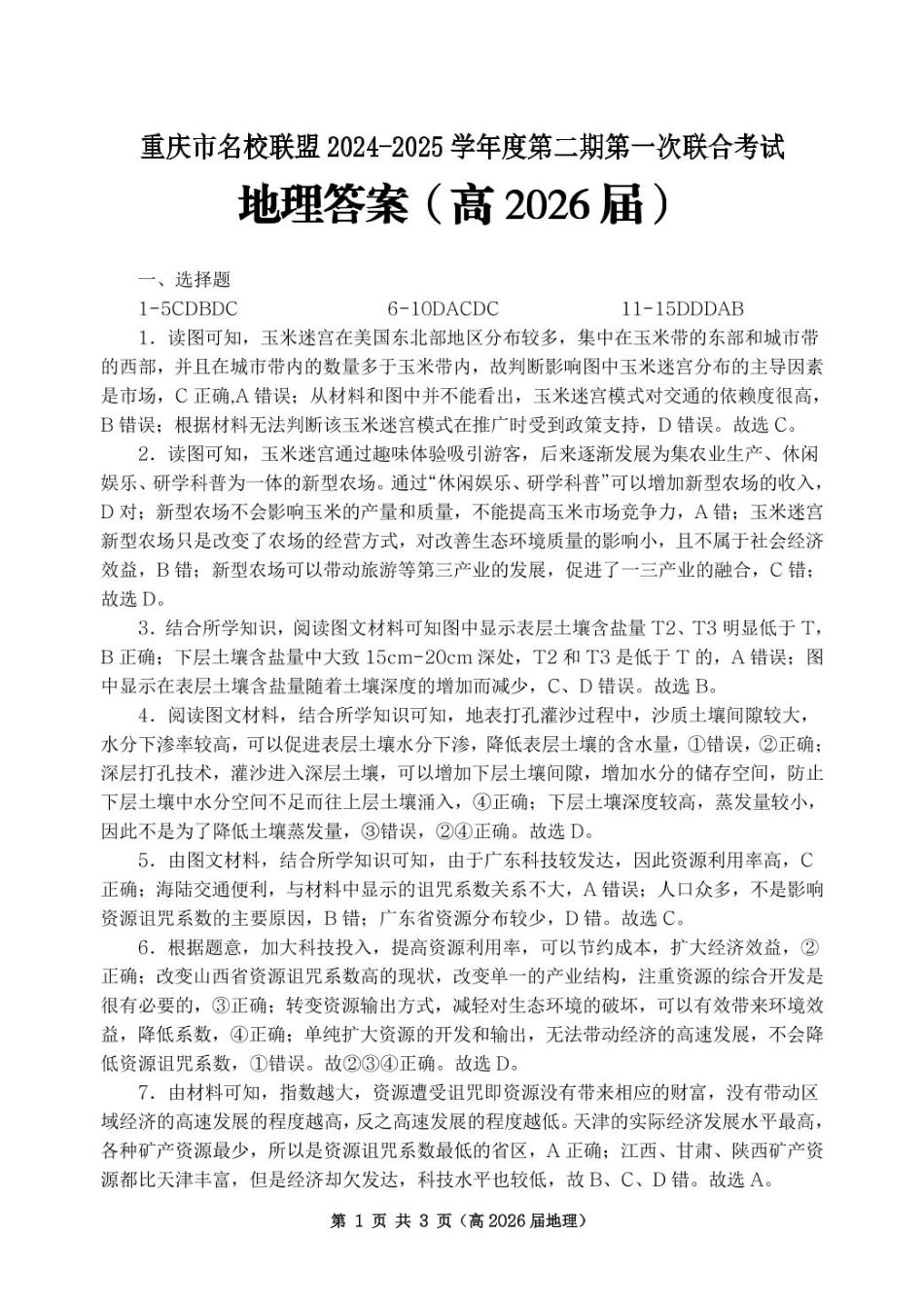 重庆市名校联盟 2024-2025 学年度第二期第一次联合考试
地理答案（高 2026 届）

一、选择题
1-5CDBDC　　6-10DACDC　　11-15DDDAB

1．读图可知，玉米迷宫在美国东北部地区分布较多，集中在玉米带的东部和城市带的西部，并且在城市带内的数量多于玉米带内，故判断影响图中玉米迷宫分布的主导因素是市场，C 正确,A 错误；从材料和图中并不能看出，玉米迷宫模式对交通的依赖度很高，B 错误；根据材料无法判断该玉米迷宫模式在推广时受到政策支持，D 错误。故选 C。

2．读图可知，玉米迷宫通过趣味体验吸引游客，后来逐渐发展为集农业生产、休闲娱乐、研学科普为一体的新型农场。通过“休闲娱乐、研学科普”可以增加新型农场的收入，D 对；新型农场不会影响玉米的产量和质量，不能提高玉米市场竞争力，A 错；玉米迷宫新型农场只是改变了农场的经营方式，对改善生态环境质量的影响小，且不属于社会经济效益，B 错；新型农场可以带动旅游等第三产业的发展，促进了一三产业的融合，C 错；故选 D。

3．结合所学知识，阅读图文材料可知图中显示表层土壤含盐量 T2、T3 明显低于 T，B 正确；下层土壤含盐量中大致 15cm-20cm 深处，T2 和 T3 是低于 T 的，A 错误；图中显示在表层土壤含盐量随着土壤深度的增加而减少，C、D 错误。故选 B。

4．阅读图文材料，结合所学知识可知，地表打孔灌沙过程中，沙质土壤间隙较大，水分下渗率较高，可以促进表层土壤水分下渗，降低表层土壤的含水量，①错误，②正确；深层打孔技术，灌沙进入深层土壤，可以增加下层土壤间隙，增加水分的储存空间，防止下层土壤中水分空间不足而往上层土壤涌入，④正确；下层土壤深度较高，蒸发量较小，因此不是为了降低土壤蒸发量，③错误，②④正确。故选 D。

5．由图文材料，结合所学知识可知，由于广东科技较发达，因此资源利用率高，C 正确；海陆交通便利，与材料中显示的诅咒系数关系不大，A 错误；人口众多，不是影响资源诅咒系数的主要原因，B 错；广东省资源分布较少，D 错。故选 C。

6．根据题意，加大科技投入，提高资源利用率，可以节约成本，扩大经济效益，②正确；改变山西省资源诅咒系数高的现状，改变单一的产业结构，注重资源的综合开发是很有必要的，③正确；转变资源输出方式，减轻对生态环境的破坏，可以有效带来环境效益，降低系数，④正确；单纯扩大资源的开发和输出，无法带动经济的高速发展，不会降低资源诅咒系数，①错误。故②③④正确。故选 D。

7．由材料可知，指数越大，资源遭受诅咒即资源没有带来相应的财富，没有带动区域经济的高速发展的程度越高，反之高速发展的程度越低。天津的实际经济发展水平最高，各种矿产资源最少，所以是资源诅咒系数最低的省区，A 正确；江西、甘肃、陕西矿产资源都比天津丰富，但是经济却欠发达，科技水平也较低，故 B、C、D 错。故选 A。

第 1 页 共 3 页（高 2026 届地理）